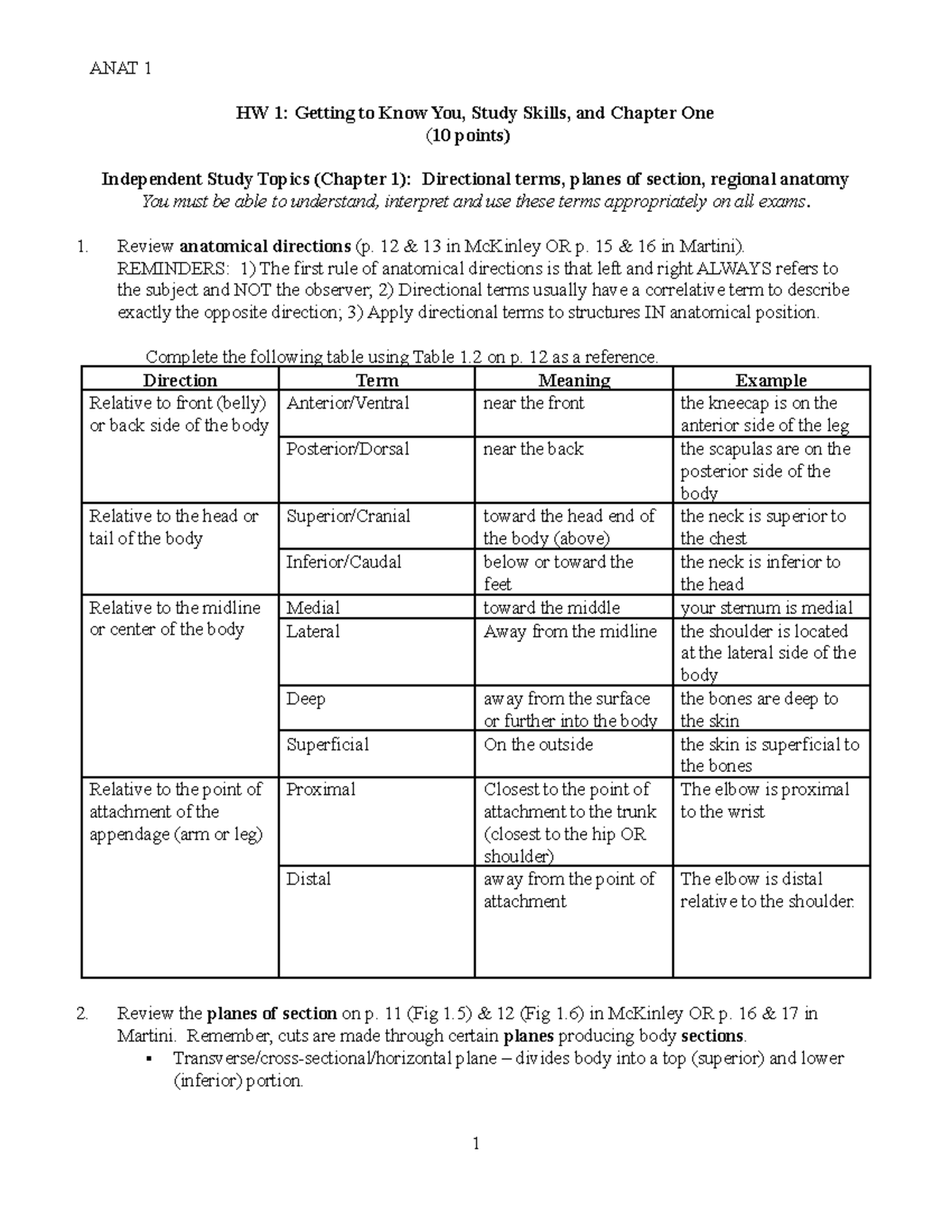 ANAT 1

HW 1: Getting to Know You, Study Skills, and Chapter One
(10 points)

Independent Study Topics (Chapter 1): Directional terms, planes of section, regional anatomy
You must be able to understand, interpret and use these terms appropriately on all exams.

1. Review anatomical directions (p. 12 & 13 in McKinley OR p. 15 & 16 in Martini). REMINDERS: 1) The first rule of anatomical directions is that left and right ALWAYS refers to the subject and NOT the observer; 2) Directional terms usually have a correlative term to describe exactly the opposite direction; 3) Apply directional terms to structures IN anatomical position.

Complete the following table using Table 1.2 on p. 12 as a reference.

| Direction | Term | Meaning | Example |
|---|---|---|---|
| Relative to front (belly) or back side of the body | Anterior/Ventral | near the front | the kneecap is on the anterior side of the leg |
| | Posterior/Dorsal | near the back | the scapulas are on the posterior side of the body |
| Relative to the head or tail of the body | Superior/Cranial | toward the head end of the body (above) | the neck is superior to the chest |
| | Inferior/Caudal | below or toward the feet | the neck is inferior to the head |
| Relative to the midline or center of the body | Medial | toward the middle | your sternum is medial |
| | Lateral | Away from the midline | the shoulder is located at the lateral side of the body |
| | Deep | away from the surface or further into the body | the bones are deep to the skin |
| | Superficial | On the outside | the skin is superficial to the bones |
| Relative to the point of attachment of the appendage (arm or leg) | Proximal | Closest to the point of attachment to the trunk (closest to the hip OR shoulder) | The elbow is proximal to the wrist |
| | Distal | away from the point of attachment | The elbow is distal relative to the shoulder. |

2. Review the planes of section on p. 11 (Fig 1.5) & 12 (Fig 1.6) in McKinley OR p. 16 & 17 in Martini. Remember, cuts are made through certain planes producing body sections.
• Transverse/cross-sectional/horizontal plane – divides body into a top (superior) and lower (inferior) portion.

1